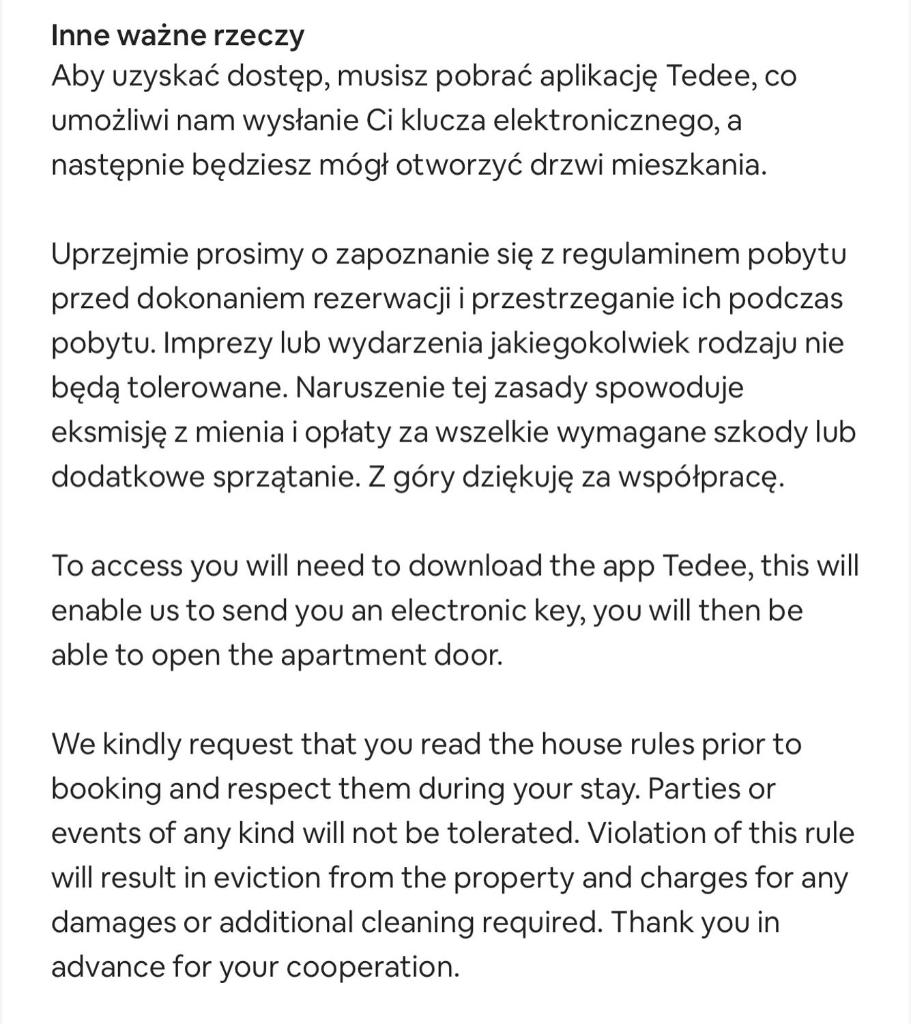 Inne ważne rzeczy
Aby uzyskać dostęp, musisz pobrać aplikację Tedee, co umożliwi nam wysłanie Ci klucza elektronicznego, a następnie będziesz mógł otworzyć drzwi mieszkania.

Uprzejmie prosimy o zapoznanie się z regulaminem pobytu przed dokonaniem rezerwacji i przestrzeganie ich podczas pobytu. Imprezy lub wydarzenia jakiegokolwiek rodzaju nie będą tolerowane. Naruszenie tej zasady spowoduje eksmisję z mienia i opłaty za wszelkie wymagane szkody lub dodatkowe sprzątanie. Z góry dziękuję za współpracę.

To access you will need to download the app Tedee, this will enable us to send you an electronic key, you will then be able to open the apartment door.

We kindly request that you read the house rules prior to booking and respect them during your stay. Parties or events of any kind will not be tolerated. Violation of this rule will result in eviction from the property and charges for any damages or additional cleaning required. Thank you in advance for your cooperation.